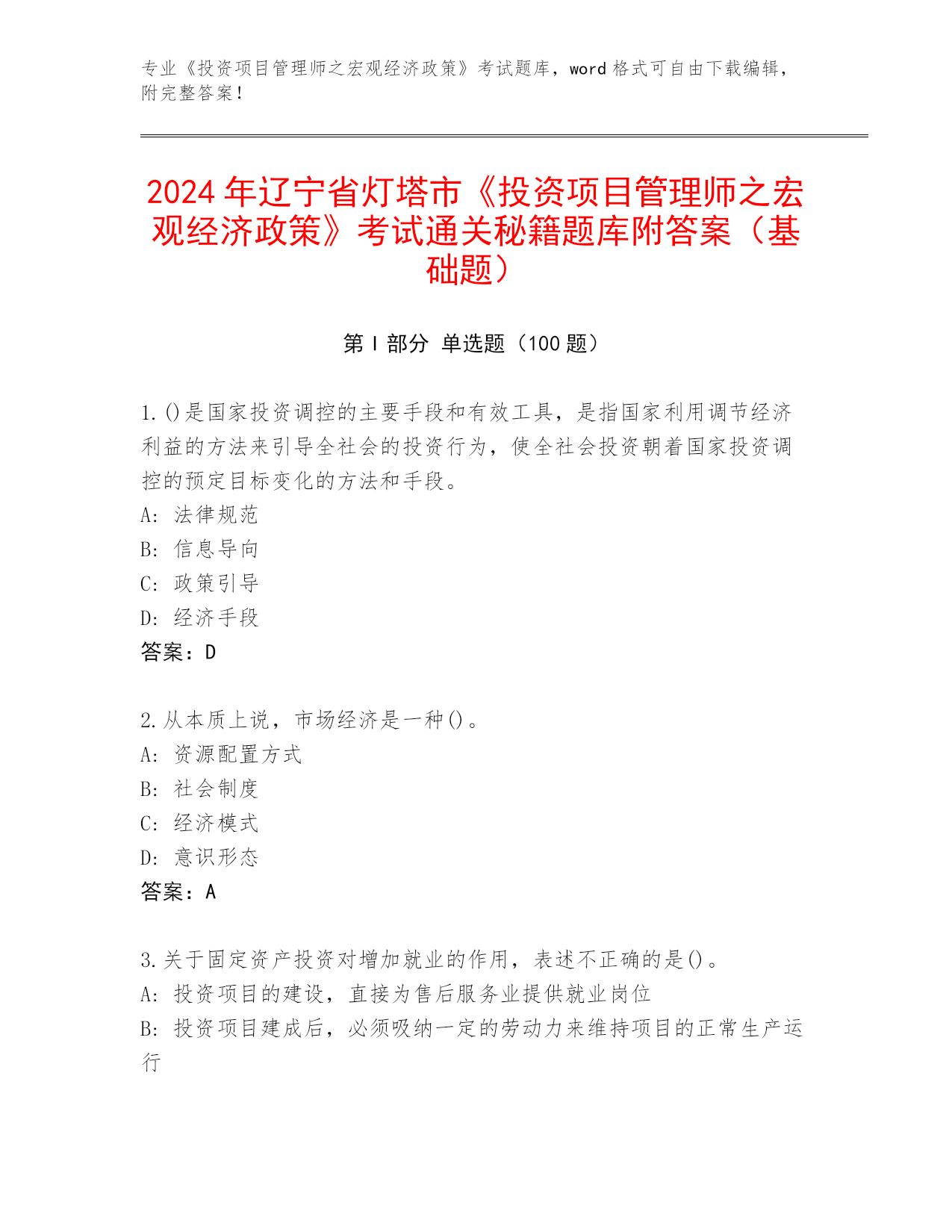 专业《投资项目管理师之宏观经济政策》考试题库，word 格式可自由下载编辑，附完整答案！

2024 年辽宁省灯塔市《投资项目管理师之宏观经济政策》考试通关秘籍题库附答案（基础题）

第 I 部分 单选题（100 题）

1. ()是国家投资调控的主要手段和有效工具，是指国家利用调节经济利益的方法来引导全社会的投资行为，使全社会投资朝着国家投资调控的预定目标变化的方法和手段。
A: 法律规范
B: 信息导向
C: 政策引导
D: 经济手段
答案：D

2. 从本质上说，市场经济是一种()。
A: 资源配置方式
B: 社会制度
C: 经济模式
D: 意识形态
答案：A

3. 关于固定资产投资对增加就业的作用，表述不正确的是()。
A: 投资项目的建设，直接为售后服务业提供就业岗位
B: 投资项目建成后，必须吸纳一定的劳动力来维持项目的正常生产运行